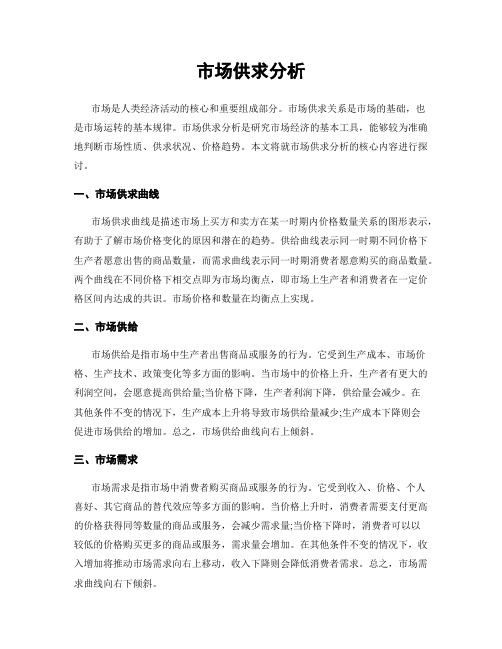 市场供求分析

市场是人类经济活动的核心和重要组成部分。市场供求关系是市场的基础，也是市场运转的基本规律。市场供求分析是研究市场经济的基本工具，能够较为准确地判断市场性质、供求状况、价格趋势。本文将就市场供求分析的核心内容进行探讨。

一、市场供求曲线

市场供求曲线是描述市场上买方和卖方在某一时期内价格数量关系的图形表示，有助于了解市场价格变化的原因和潜在的趋势。供给曲线表示同一时期不同价格下生产者愿意出售的商品数量，而需求曲线表示同一时期消费者愿意购买的商品数量。两个曲线在不同价格下相交点即为市场均衡点，即市场上生产者和消费者在一定价格区间内达成的共识。市场价格和数量在均衡点上实现。

二、市场供给

市场供给是指市场中生产者出售商品或服务的行为。它受到生产成本、市场价格、生产技术、政策变化等多方面的影响。当市场中的价格上升，生产者有更大的利润空间，会愿意提高供给量;当价格下降，生产者利润下降，供给量会减少。在其他条件不变的情况下，生产成本上升将导致市场供给量减少;生产成本下降则会促进市场供给的增加。总之，市场供给曲线向右上倾斜。

三、市场需求

市场需求是指市场中消费者购买商品或服务的行为。它受到收入、价格、个人喜好、其它商品的替代效应等多方面的影响。当价格上升时，消费者需要支付更高的价格获得同等数量的商品或服务，会减少需求量;当价格下降时，消费者可以以较低的价格购买更多的商品或服务，需求量会增加。在其他条件不变的情况下，收入增加将推动市场需求向右上移动，收入下降则会降低消费者需求。总之，市场需求曲线向右下倾斜。